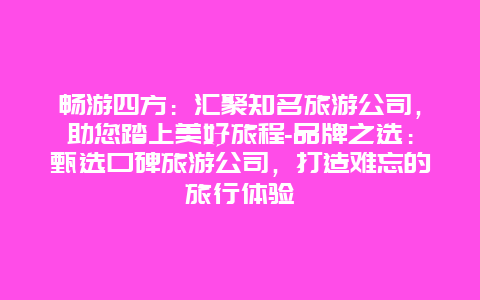 畅游四方：汇聚知名旅游公司，助您踏上美好旅程-品牌之选：甄选口碑旅游公司，打造难忘的旅行体验